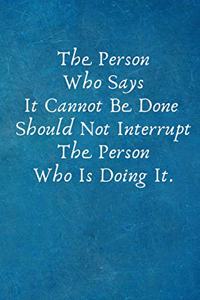 The Person Who Says It Cannot Be Done Should Not Interrupt The Person Who Is Doing It.